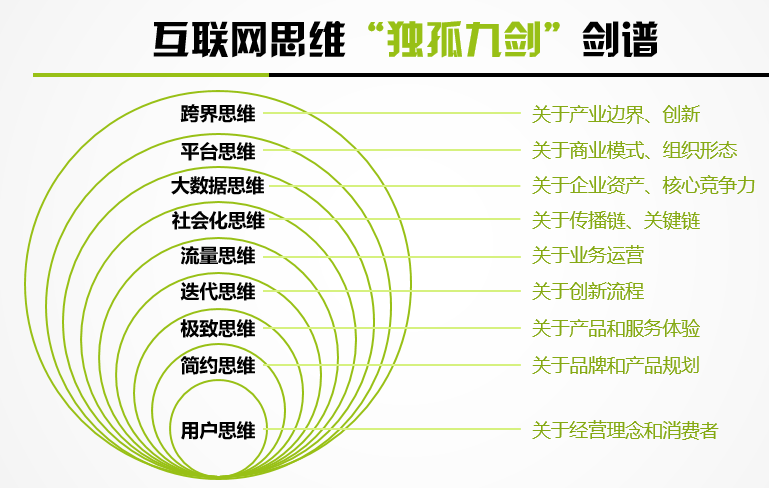 互联网思维“独孤九剑”剑谱

跨界思维 关于产业边界、创新
平台思维 关于商业模式、组织形态
大数据思维 关于企业资产、核心竞争力
社会化思维 关于传播链、关键链
流量思维 关于业务运营
迭代思维 关于创新流程
极致思维 关于产品和服务体验
简约思维 关于品牌和产品规划
用户思维 关于经营理念和消费者